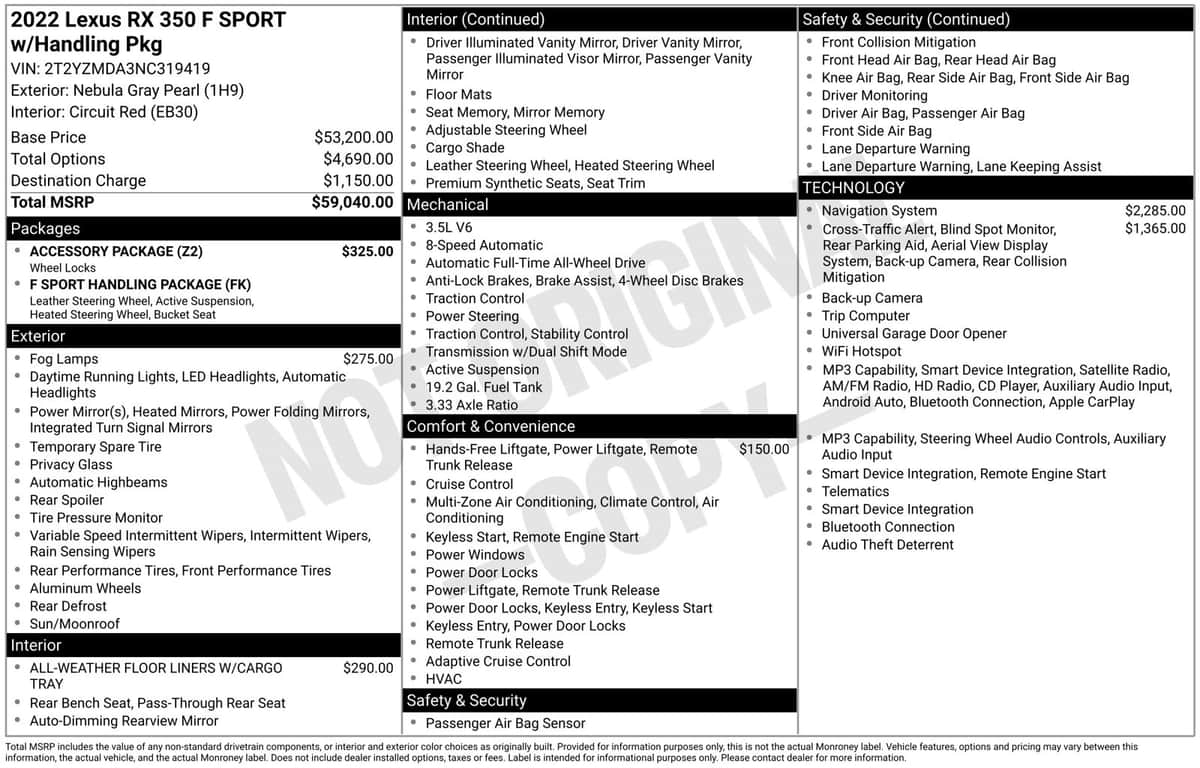 2022 Lexus RX 350 F SPORT w/Handling Pkg
VIN: 2T2YZMDA3NC319419
Exterior: Nebula Gray Pearl (1H9)
Interior: Circuit Red (EB30)

Base Price $53,200.00
Total Options $4,690.00
Destination Charge $1,150.00
Total MSRP $59,040.00

Packages
• ACCESSORY PACKAGE (Z2) $325.00
Wheel Locks
• F SPORT HANDLING PACKAGE (FK)
Leather Steering Wheel, Active Suspension, Heated Steering Wheel, Bucket Seat

Exterior
• Fog Lamps $275.00
• Daytime Running Lights, LED Headlights, Automatic Headlights
• Power Mirror(s), Heated Mirrors, Power Folding Mirrors, Integrated Turn Signal Mirrors
• Temporary Spare Tire
• Privacy Glass
• Automatic Highbeams
• Rear Spoiler
• Tire Pressure Monitor
• Variable Speed Intermittent Wipers, Intermittent Wipers, Rain Sensing Wipers
• Rear Performance Tires, Front Performance Tires
• Aluminum Wheels
• Rear Defrost
• Sun/Moonroof

Interior
• ALL-WEATHER FLOOR LINERS W/CARGO TRAY $290.00
• Rear Bench Seat, Pass-Through Rear Seat
• Auto-Dimming Rearview Mirror

Interior (Continued)
• Driver Illuminated Vanity Mirror, Driver Vanity Mirror, Passenger Illuminated Visor Mirror, Passenger Vanity Mirror
• Floor Mats
• Seat Memory, Mirror Memory
• Adjustable Steering Wheel
• Cargo Shade
• Leather Steering Wheel, Heated Steering Wheel
• Premium Synthetic Seats, Seat Trim

Mechanical
• 3.5L V6
• 8-Speed Automatic
• Automatic Full-Time All-Wheel Drive
• Anti-Lock Brakes, Brake Assist, 4-Wheel Disc Brakes
• Traction Control
• Power Steering
• Traction Control, Stability Control
• Transmission w/Dual Shift Mode
• Active Suspension
• 19.2 Gal. Fuel Tank
• 3.33 Axle Ratio

Comfort & Convenience
• Hands-Free Liftgate, Power Liftgate, Remote Trunk Release $150.00
• Cruise Control
• Multi-Zone Air Conditioning, Climate Control, Air Conditioning
• Keyless Start, Remote Engine Start
• Power Windows
• Power Door Locks
• Power Liftgate, Remote Trunk Release
• Power Door Locks, Keyless Entry, Keyless Start
• Keyless Entry, Power Door Locks
• Remote Trunk Release
• Adaptive Cruise Control
• HVAC

Safety & Security
• Passenger Air Bag Sensor

Safety & Security (Continued)
• Front Collision Mitigation
• Front Head Air Bag, Rear Head Air Bag
• Knee Air Bag, Rear Side Air Bag, Front Side Air Bag
• Driver Monitoring
• Driver Air Bag, Passenger Air Bag
• Front Side Air Bag
• Lane Departure Warning
• Lane Departure Warning, Lane Keeping Assist

TECHNOLOGY
• Navigation System $2,285.00
• Cross-Traffic Alert, Blind Spot Monitor, Rear Parking Aid, Aerial View Display System, Back-up Camera, Rear Collision Mitigation $1,365.00
• Back-up Camera
• Trip Computer
• Universal Garage Door Opener
• WiFi Hotspot
• MP3 Capability, Smart Device Integration, Satellite Radio, AM/FM Radio, HD Radio, CD Player, Auxiliary Audio Input, Android Auto, Bluetooth Connection, Apple CarPlay
• MP3 Capability, Steering Wheel Audio Controls, Auxiliary Audio Input
• Smart Device Integration, Remote Engine Start
• Telematics
• Smart Device Integration
• Bluetooth Connection
• Audio Theft Deterrent

Total MSRP includes the value of any non-standard drivetrain components, or interior and exterior color choices as originally built. Provided for information purposes only, this is not the actual Monroney label. Vehicle features, options and pricing may vary between this information, the actual vehicle, and the actual Monroney label. Does not include dealer installed options, taxes or fees. Label is intended for informational purposes only. Please contact dealer for more information.

NOT ORIGINAL COPY